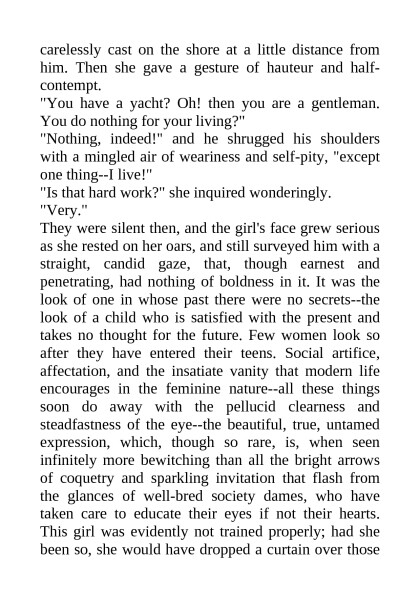 carelessly cast on the shore at a little distance from him. Then she gave a gesture of hauteur and half-contempt.
"You have a yacht? Oh! then you are a gentleman. You do nothing for your living?"
"Nothing, indeed!" and he shrugged his shoulders with a mingled air of weariness and self-pity, "except one thing--I live!"
"Is that hard work?" she inquired wonderingly.
"Very."
They were silent then, and the girl's face grew serious as she rested on her oars, and still surveyed him with a straight, candid gaze, that, though earnest and penetrating, had nothing of boldness in it. It was the look of one in whose past there were no secrets--the look of a child who is satisfied with the present and takes no thought for the future. Few women look so after they have entered their teens. Social artifice, affectation, and the insatiate vanity that modern life encourages in the feminine nature--all these things soon do away with the pellucid clearness and steadfastness of the eye--the beautiful, true, untamed expression, which, though so rare, is, when seen infinitely more bewitching than all the bright arrows of coquetry and sparkling invitation that flash from the glances of well-bred society dames, who have taken care to educate their eyes if not their hearts. This girl was evidently not trained properly; had she been so, she would have dropped a curtain over those